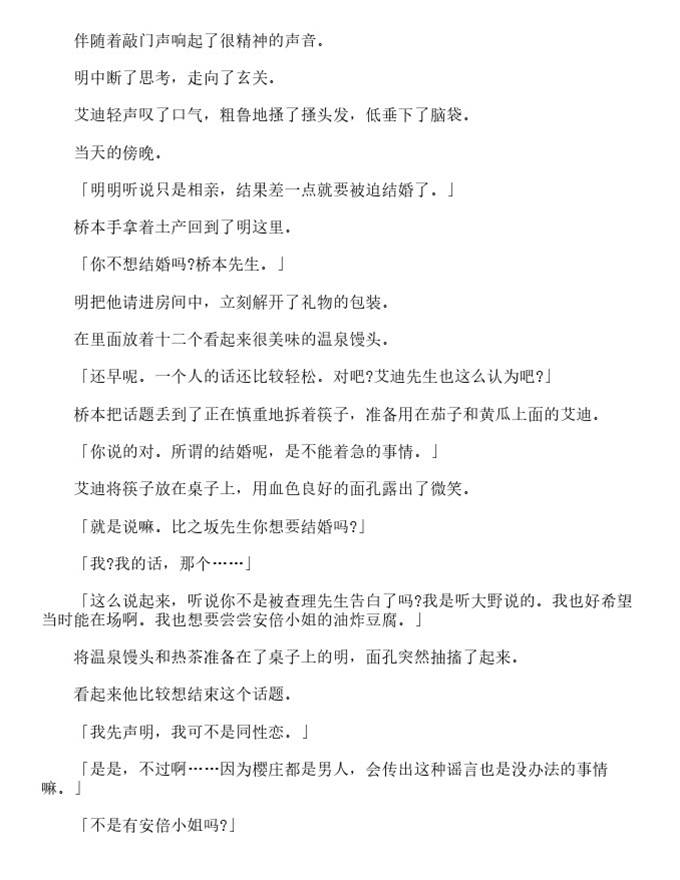 伴随着敲门声响起了很精神的声音.

明中断了思考，走向了玄关.

艾迪轻声叹了口气，粗鲁地搔了搔头发，低垂下了脑袋.

当天的傍晚.

「明明听说只是相亲，结果差一点就要被迫结婚了.」

桥本手拿着土产回到了明这里.

「你不想结婚吗?桥本先生.」

明把他请进房间中，立刻解开了礼物的包装.

在里面放着十二个看起来很美味的温泉馒头.

「还早呢.一个人的话还比较轻松.对吧?艾迪先生也这么认为吧?」

桥本把话题丢到了正在慎重地拆着筷子，准备用在茄子和黄瓜上面的艾迪.

「你说的对.所谓的结婚呢，是不能着急的事情.」

艾迪将筷子放在桌子上，用血色良好的面孔露出了微笑.

「就是说嘛.比之坂先生你想要结婚吗?」

「我?我的话，那个……」

「这么说起来，听说你不是被查理先生告白了吗?我是听大野说的.我也好希望当时能在场啊.我也想要尝尝安倍小姐的油炸豆腐.」

将温泉馒头和热茶准备在了桌子上的明，面孔突然抽搐了起来.

看起来他比较想结束这个话题.

「我先声明，我可不是同性恋.」

「是是，不过啊……因为樱庄都是男人，会传出这种谣言也是没办法的事情嘛.」

「不是有安倍小姐吗?」